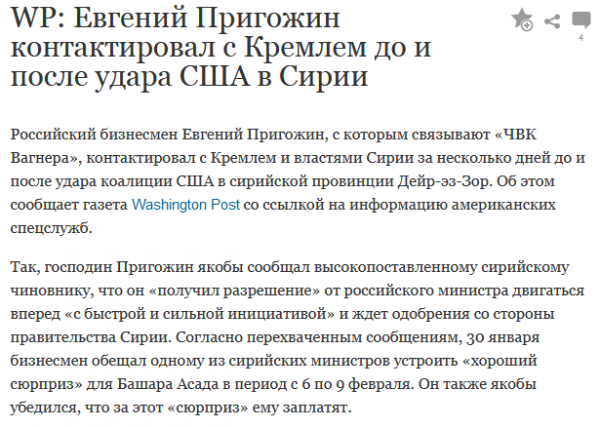 WP: Евгений Пригожин контактировал с Кремлем до и после удара США в Сирии

4

Российский бизнесмен Евгений Пригожин, с которым связывают «ЧВК Вагнера», контактировал с Кремлем и властями Сирии за несколько дней до и после удара коалиции США в сирийской провинции Дейр-эз-Зор. Об этом сообщает газета Washington Post со ссылкой на информацию американских спецслужб.

Так, господин Пригожин якобы сообщал высокопоставленному сирийскому чиновнику, что он «получил разрешение» от российского министра двигаться вперед «с быстрой и сильной инициативой» и ждет одобрения со стороны правительства Сирии. Согласно перехваченным сообщениям, 30 января бизнесмен обещал одному из сирийских министров устроить «хороший сюрприз» для Башара Асада в период с 6 по 9 февраля. Он также якобы убедился, что за этот «сюрприз» ему заплатят.